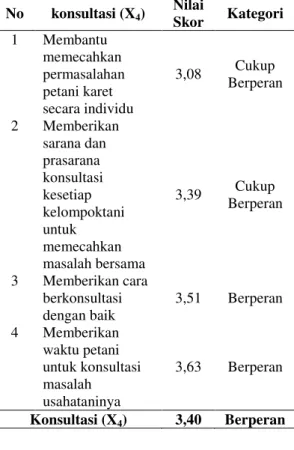 | No | konsultasi ($X_4$) | Nilai Skor | Kategori |
|---|---|---|---|
| 1 | Membantu memecahkan permasalahan petani karet secara individu | 3,08 | Cukup Berperan |
| 2 | Memberikan sarana dan prasarana konsultasi kesetiap kelompoktani untuk memecahkan masalah bersama | 3,39 | Cukup Berperan |
| 3 | Memberikan cara berkonsultasi dengan baik | 3,51 | Berperan |
| 4 | Memberikan waktu petani untuk konsultasi masalah usahataninya | 3,63 | Berperan |
| | **Konsultasi ($X_4$)** | **3,40** | **Berperan** |